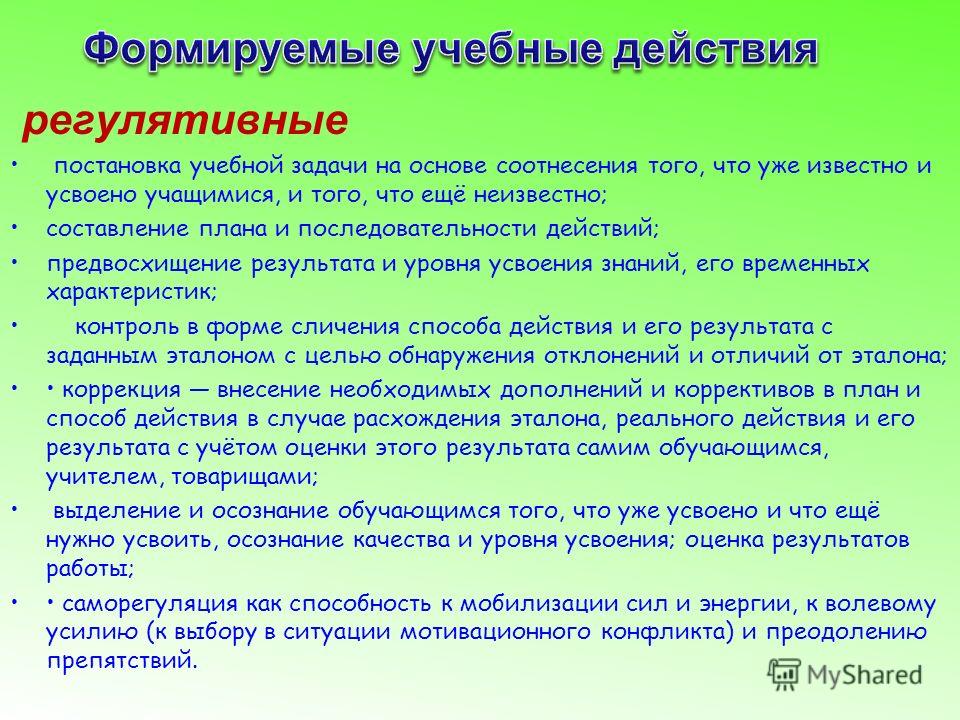 Формируемые учебные действия

регулятивные

• постановка учебной задачи на основе соотнесения того, что уже известно и усвоено учащимися, и того, что ещё неизвестно;

• составление плана и последовательности действий;

• предвосхищение результата и уровня усвоения знаний, его временных характеристик;

• контроль в форме сличения способа действия и его результата с заданным эталоном с целью обнаружения отклонений и отличий от эталона;

• • коррекция — внесение необходимых дополнений и коррективов в план и способ действия в случае расхождения эталона, реального действия и его результата с учётом оценки этого результата самим обучающимся, учителем, товарищами;

• выделение и осознание обучающимся того, что уже усвоено и что ещё нужно усвоить, осознание качества и уровня усвоения; оценка результатов работы;

• • саморегуляция как способность к мобилизации сил и энергии, к волевому усилию (к выбору в ситуации мотивационного конфликта) и преодолению препятствий.

MyShared